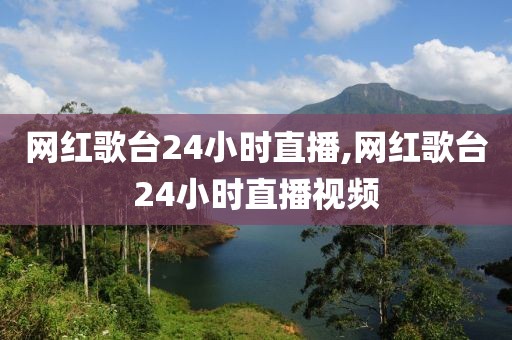 网红歌台24小时直播,网红歌台24小时直播视频